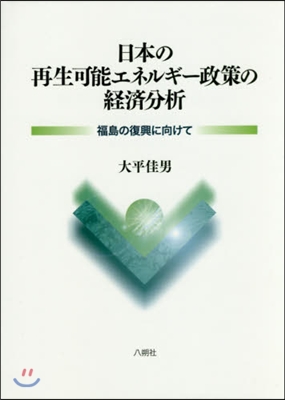 日本の
再生可能エネルギー政策の
経済分析

福島の復興に向けて

大平佳男

八朔社